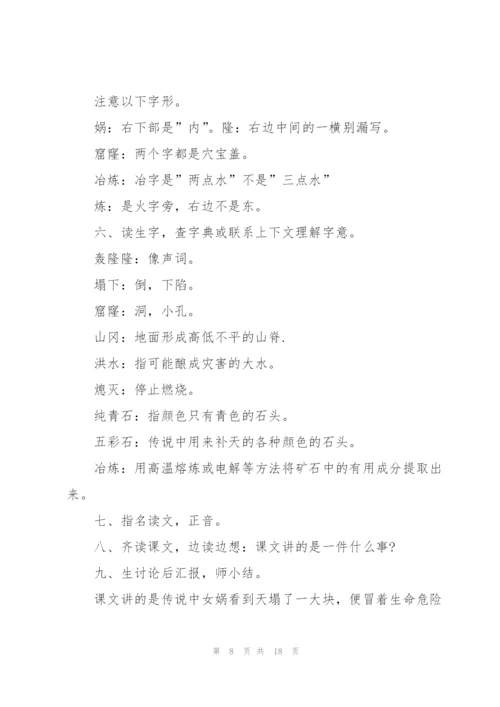 注意以下字形。

娲：右下部是”内”。隆：右边中间的一横别漏写。

窟窿：两个字都是穴宝盖。

冶炼：冶字是”两点水”不是”三点水”

炼：是火字旁，右边不是东。

六、读生字，查字典或联系上下文理解字意。

轰隆隆：像声词。

塌下：倒，下陷。

窟窿：洞，小孔。

山冈：地面形成高低不平的山脊.

洪水：指可能酿成灾害的大水。

熄灭：停止燃烧。

纯青石：指颜色只有青色的石头。

五彩石：传说中用来补天的各种颜色的石头。

冶炼：用高温熔炼或电解等方法将矿石中的有用成分提取出来。

七、指名读文，正音。

八、齐读课文，边读边想：课文讲的是一件什么事？

九、生讨论后汇报，师小结。

课文讲的是传说中女娲看到天塌了一大块，便冒着生命危险

第 8 页 共 18 页